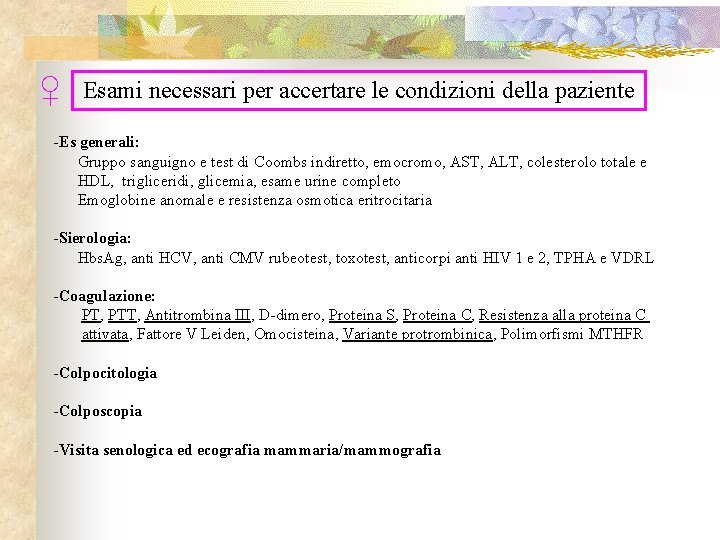 ♀ Esami necessari per accertare le condizioni della paziente

-Es generali:
Gruppo sanguigno e test di Coombs indiretto, emocromo, AST, ALT, colesterolo totale e HDL, trigliceridi, glicemia, esame urine completo
Emoglobine anomale e resistenza osmotica eritrocitaria

-Sierologia:
HbsAg, anti HCV, anti CMV rubeotest, toxotest, anticorpi anti HIV 1 e 2, TPHA e VDRL

-Coagulazione:
PT, PTT, Antitrombina III, D-dimero, Proteina S, Proteina C, Resistenza alla proteina C attivata, Fattore V Leiden, Omocisteina, Variante protrombinica, Polimorfismi MTHFR

-Colpocitologia

-Colposcopia

-Visita senologica ed ecografia mammaria/mammografia